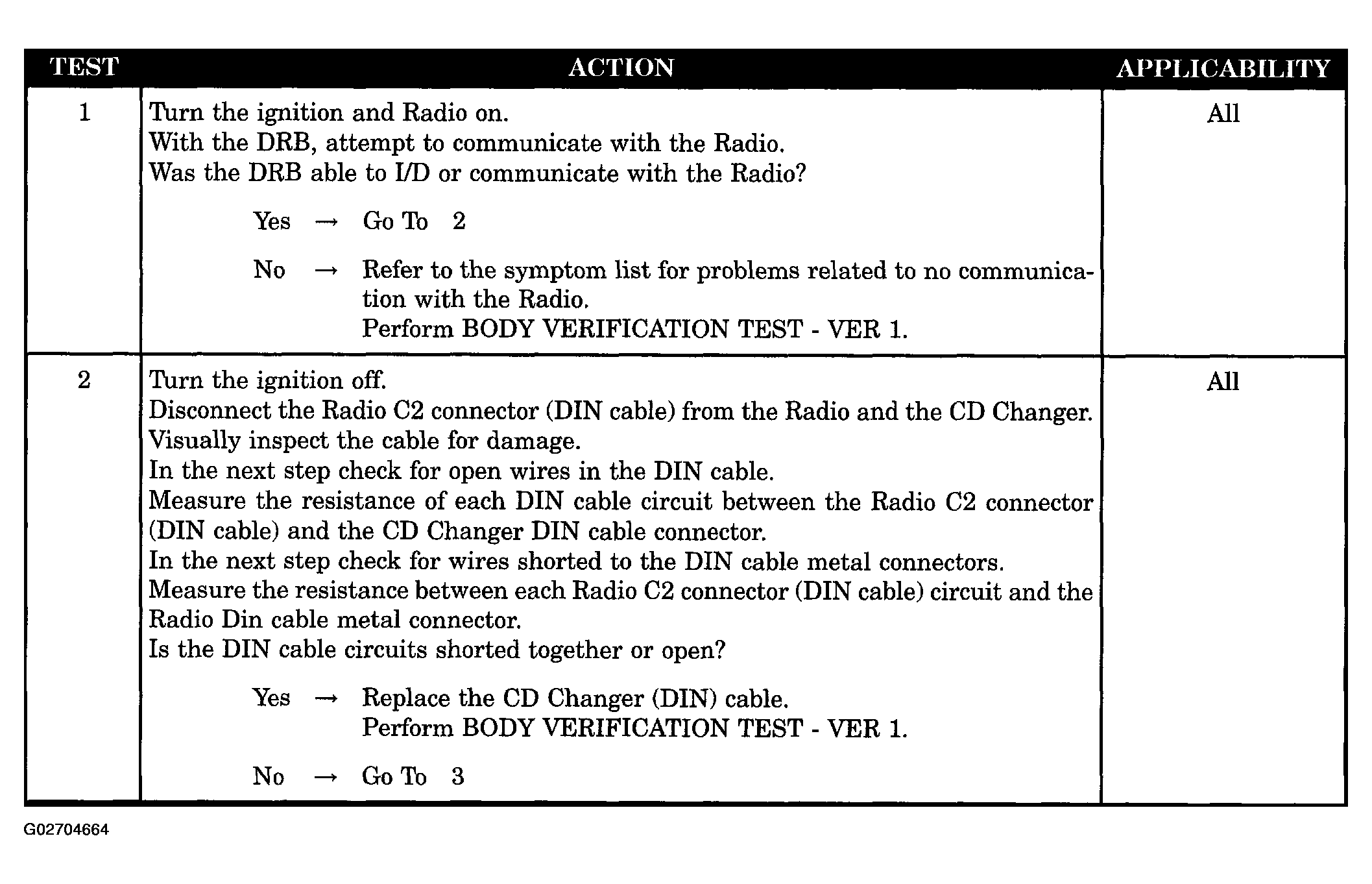 | TEST | ACTION | APPLICABILITY |
|---|---|---|
| 1 | Turn the ignition and Radio on.<br>With the DRB, attempt to communicate with the Radio.<br>Was the DRB able to I/D or communicate with the Radio?<br><br>Yes → Go To 2<br><br>No → Refer to the symptom list for problems related to no communication with the Radio.<br>Perform BODY VERIFICATION TEST - VER 1. | All |
| 2 | Turn the ignition off.<br>Disconnect the Radio C2 connector (DIN cable) from the Radio and the CD Changer.<br>Visually inspect the cable for damage.<br>In the next step check for open wires in the DIN cable.<br>Measure the resistance of each DIN cable circuit between the Radio C2 connector (DIN cable) and the CD Changer DIN cable connector.<br>In the next step check for wires shorted to the DIN cable metal connectors.<br>Measure the resistance between each Radio C2 connector (DIN cable) circuit and the Radio Din cable metal connector.<br>Is the DIN cable circuits shorted together or open?<br><br>Yes → Replace the CD Changer (DIN) cable.<br>Perform BODY VERIFICATION TEST - VER 1.<br><br>No → Go To 3 | All |

G02704664